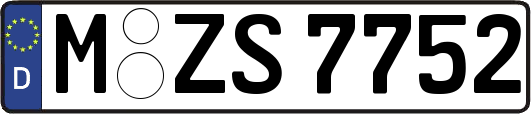 D

M ZS 7752